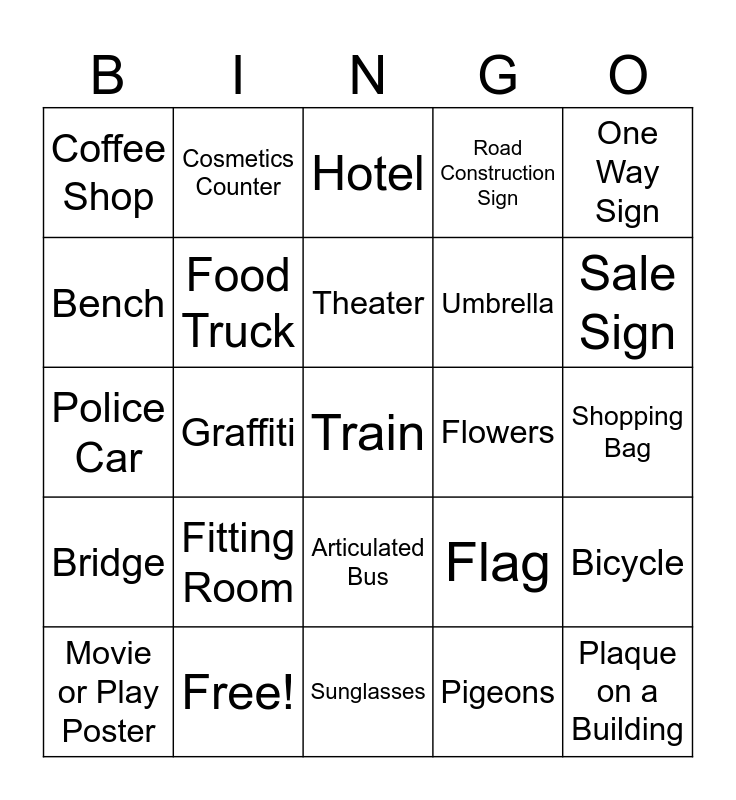 | B | I | N | G | O |
|---|---|---|---|---|
| Coffee Shop | Cosmetics Counter | Hotel | Road Construction Sign | One Way Sign |
| Bench | Food Truck | Theater | Umbrella | Sale Sign |
| Police Car | Graffiti | Train | Flowers | Shopping Bag |
| Bridge | Fitting Room | Articulated Bus | Flag | Bicycle |
| Movie or Play Poster | Free! | Sunglasses | Pigeons | Plaque on a Building |